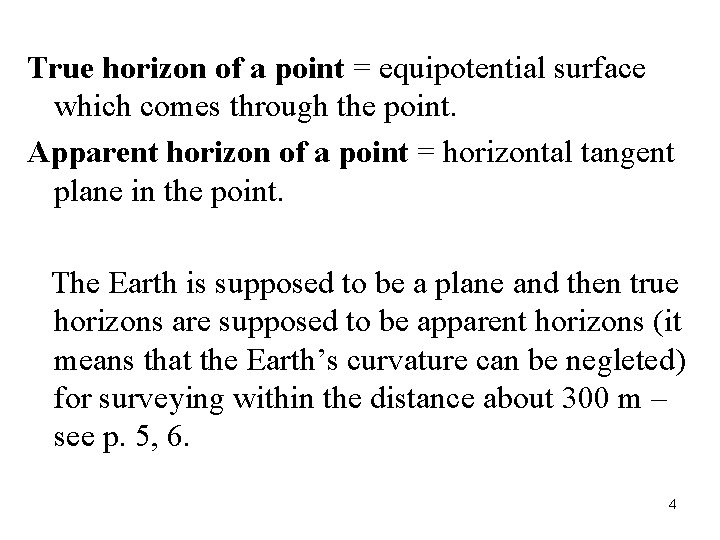 True horizon of a point = equipotential surface which comes through the point.

Apparent horizon of a point = horizontal tangent plane in the point.

The Earth is supposed to be a plane and then true horizons are supposed to be apparent horizons (it means that the Earth's curvature can be negleted) for surveying within the distance about 300 m – see p. 5, 6.

4